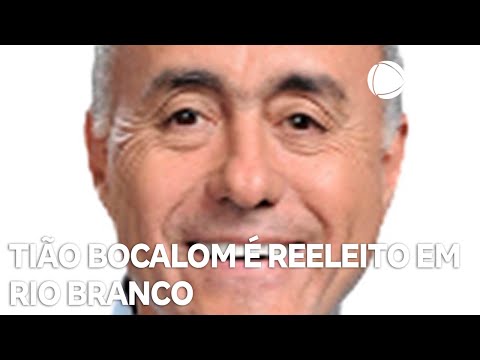 TIÃO BOCALOM É REELEITO EM RIO BRANCO